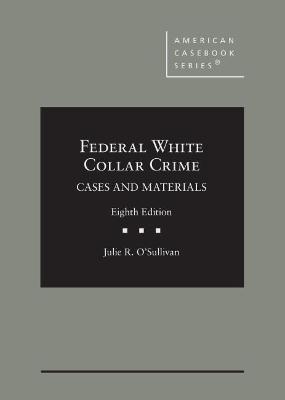 AMERICAN
CASEBOOK
SERIES®

FEDERAL WHITE
COLLAR CRIME
CASES AND MATERIALS

Eighth Edition

Julie R. O'Sullivan